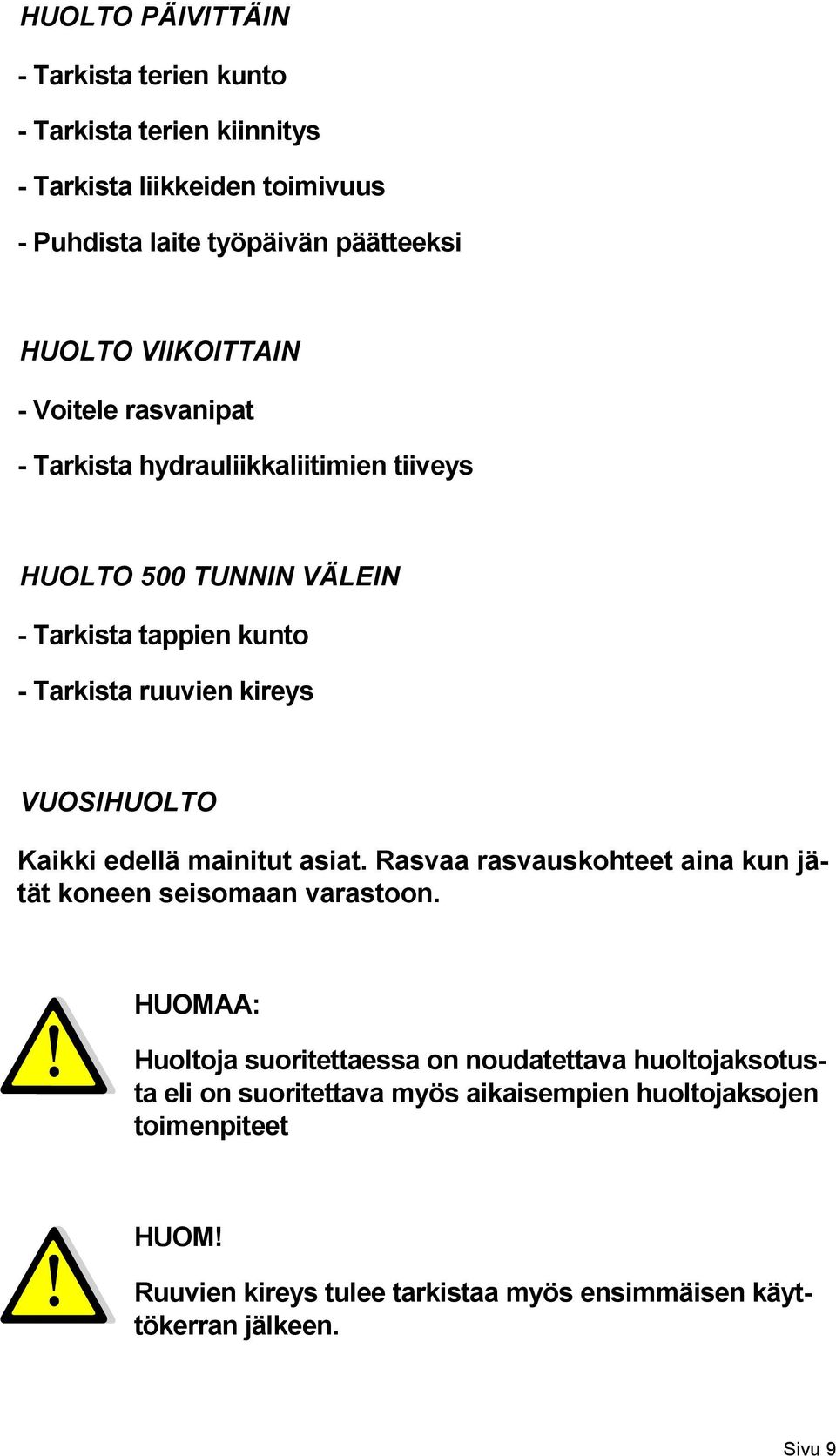 HUOLTO PÄIVITTÄIN

- Tarkista terien kunto

- Tarkista terien kiinnitys

- Tarkista liikkeiden toimivuus

- Puhdista laite työpäivän päätteeksi

HUOLTO VIIKOITTAIN

- Voitele rasvanipat

- Tarkista hydrauliikkaliitimien tiiveys

HUOLTO 500 TUNNIN VÄLEIN

- Tarkista tappien kunto

- Tarkista ruuvien kireys

VUOSIHUOLTO

Kaikki edellä mainitut asiat. Rasvaa rasvauskohteet aina kun jätät koneen seisomaan varastoon.

!

HUOMAA:

Huoltoja suoritettaessa on noudatettava huoltojaksotusta eli on suoritettava myös aikaisempien huoltojaksojen toimenpiteet

!

HUOM!

Ruuvien kireys tulee tarkistaa myös ensimmäisen käyttökerran jälkeen.

Sivu 9